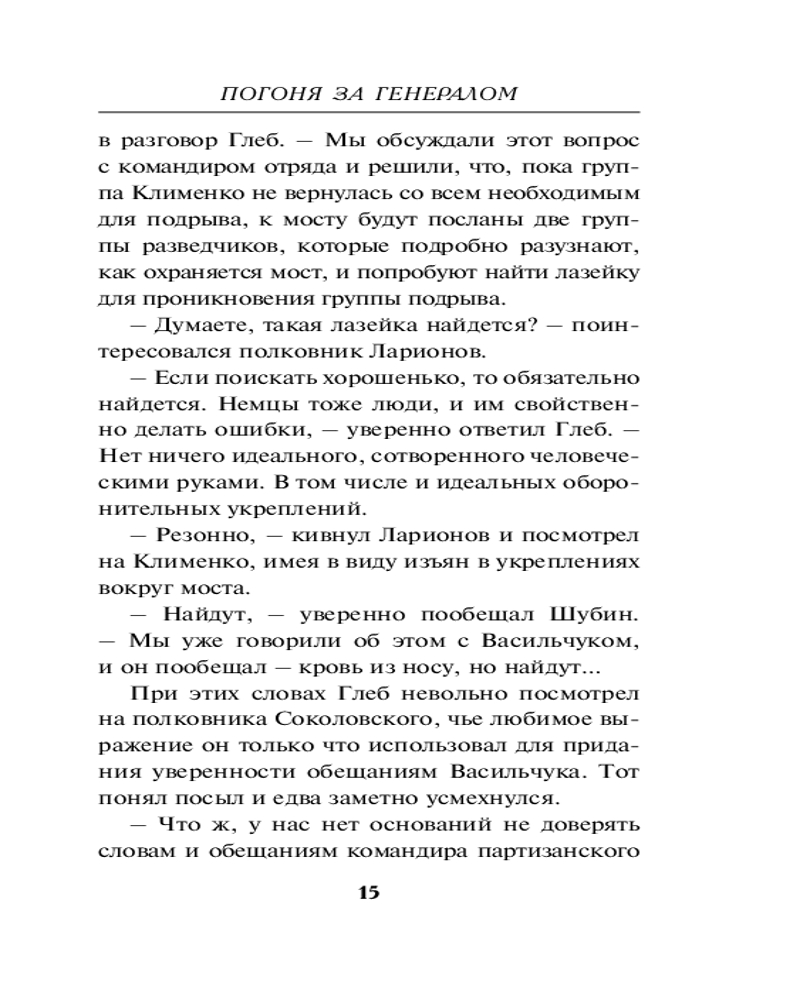 ПОГОНЯ ЗА ГЕНЕРАЛОМ

в разговор Глеб. — Мы обсуждали этот вопрос с командиром отряда и решили, что, пока группа Клименко не вернулась со всем необходимым для подрыва, к мосту будут посланы две группы разведчиков, которые подробно разузнают, как охраняется мост, и попробуют найти лазейку для проникновения группы подрыва.

— Думаете, такая лазейка найдется? — поинтересовался полковник Ларионов.

— Если поискать хорошенько, то обязательно найдется. Немцы тоже люди, и им свойственно делать ошибки, — уверенно ответил Глеб. — Нет ничего идеального, сотворенного человеческими руками. В том числе и идеальных оборонительных укреплений.

— Резонно, — кивнул Ларионов и посмотрел на Клименко, имея в виду изъян в укреплениях вокруг моста.

— Найдут, — уверенно пообещал Шубин. — Мы уже говорили об этом с Васильчуком, и он пообещал — кровь из носу, но найдут...

При этих словах Глеб невольно посмотрел на полковника Соколовского, чье любимое выражение он только что использовал для придания уверенности обещаниям Васильчука. Тот понял посыл и едва заметно усмехнулся.

— Что ж, у нас нет оснований не доверять словам и обещаниям командира партизанского

15